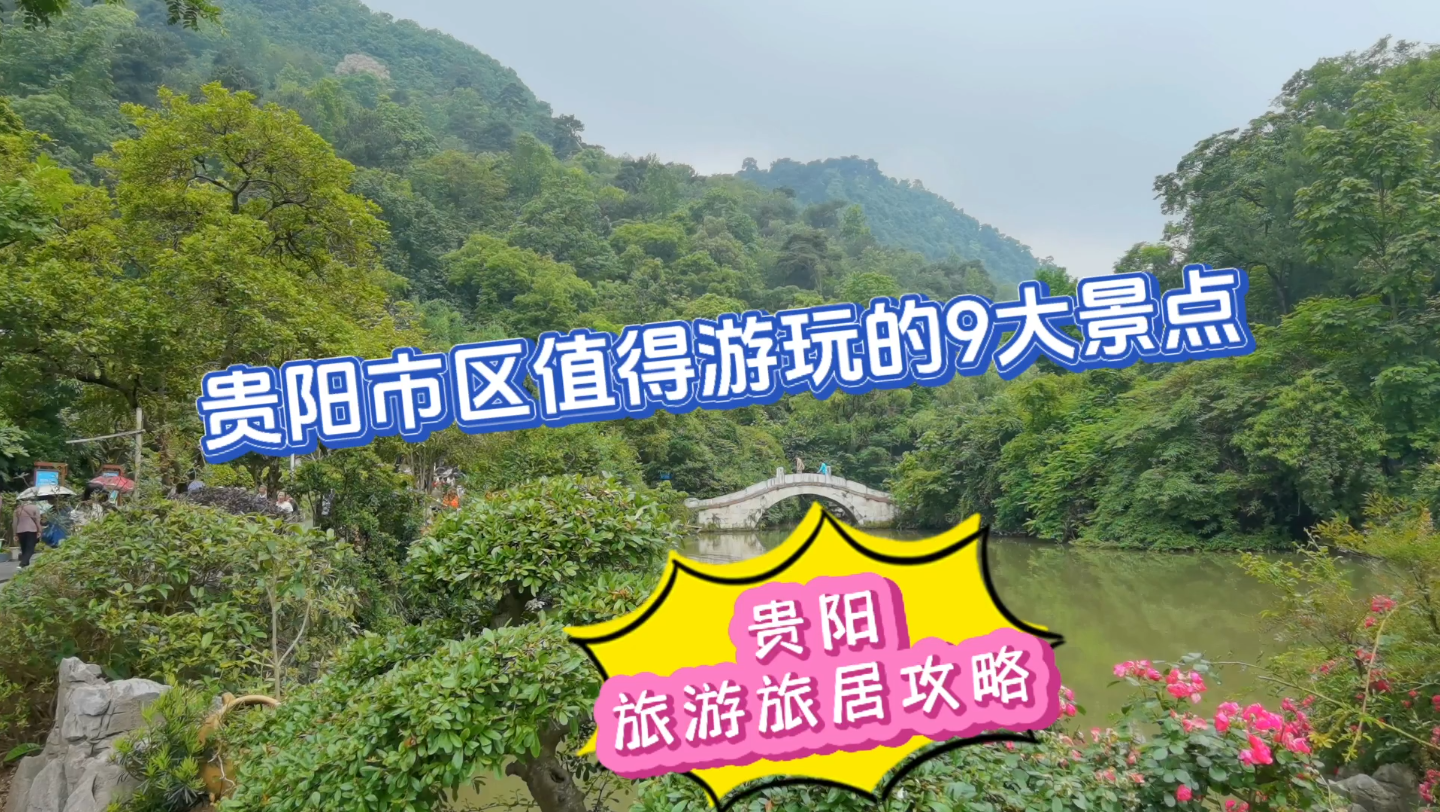 贵阳市区值得游玩的9大景点

贵阳
旅游旅居攻略